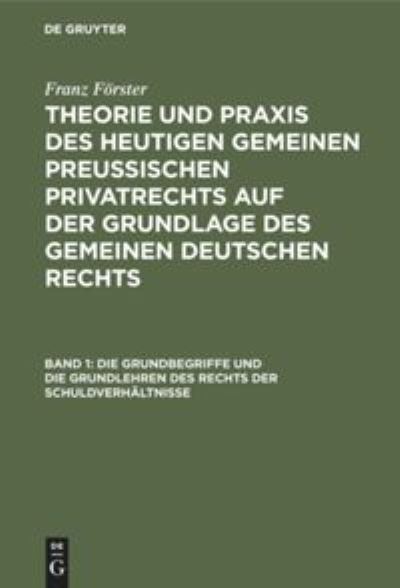 DE GRUYTER

Franz Förster

THEORIE UND PRAXIS DES HEUTIGEN GEMEINEN PREUSSISCHEN PRIVATRECHTS AUF DER GRUNDLAGE DES GEMEINEN DEUTSCHEN RECHTS

BAND 1: DIE GRUNDBEGRIFFE UND DIE GRUNDLEHREN DES RECHTS DER SCHULDVERHÄLTNISSE

DE G